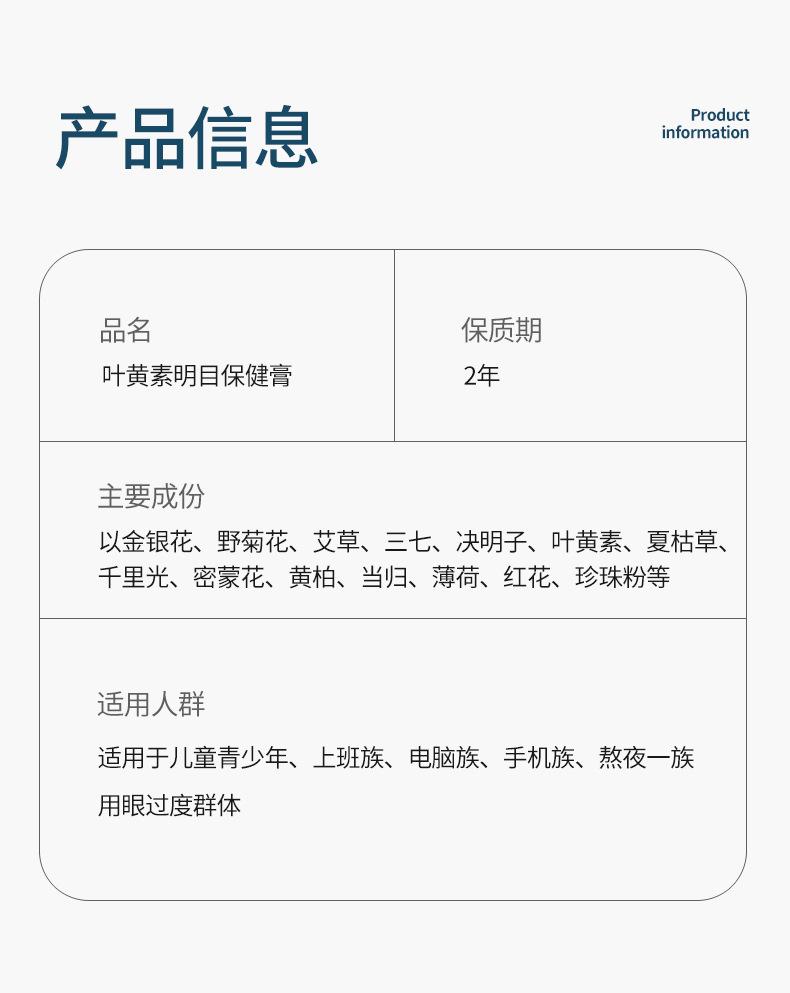 产品信息

Product information

品名
叶黄素明目保健膏

保质期
2年

主要成份
以金银花、野菊花、艾草、三七、决明子、叶黄素、夏枯草、千里光、密蒙花、黄柏、当归、薄荷、红花、珍珠粉等

适用人群
适用于儿童青少年、上班族、电脑族、手机族、熬夜一族用眼过度群体